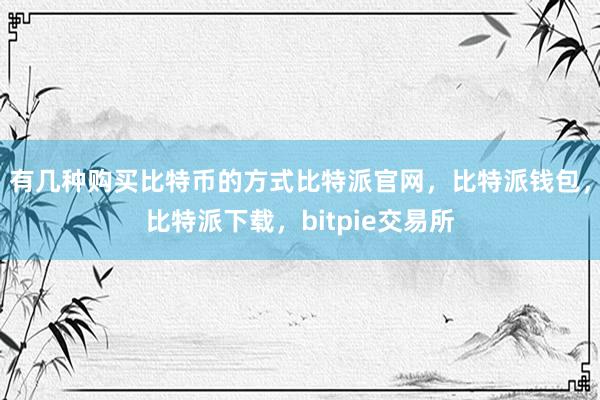 有几种购买比特币的方式比特派官网，比特派钱包，比特派下载，bitpie交易所